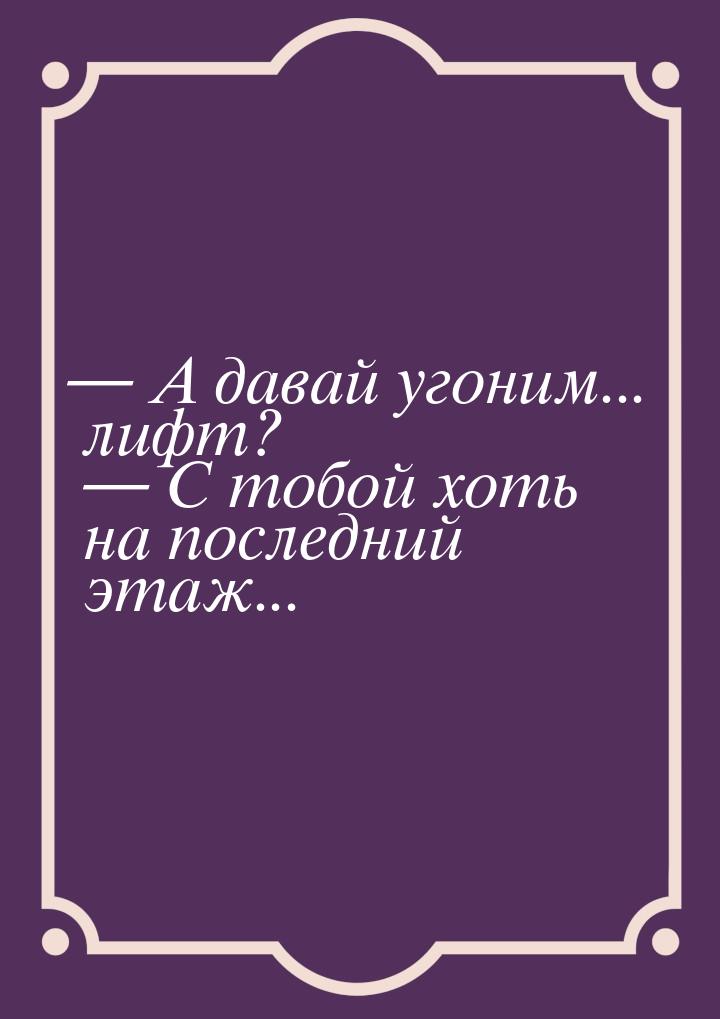 — А давай угоним... лифт?
— С тобой хоть на последний этаж...